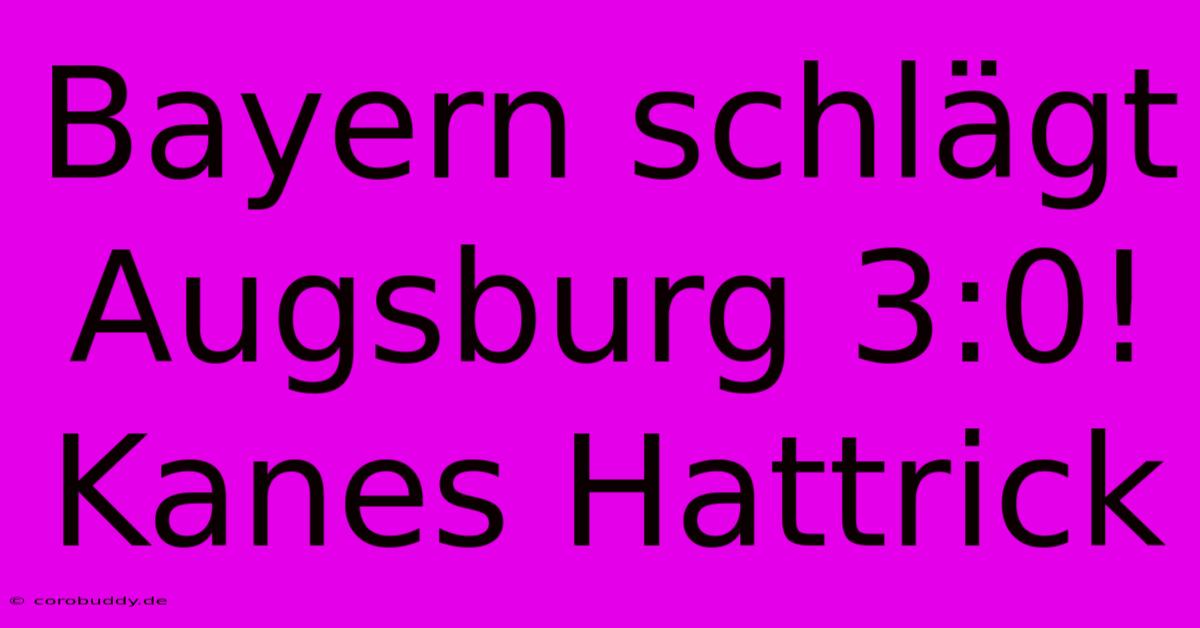 Bayern schlägt Augsburg 3:0! Kanes Hattrick

© corobuddy.de